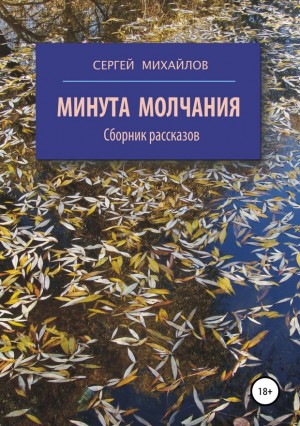 СЕРГЕЙ МИХАЙЛОВ

МИНУТА МОЛЧАНИЯ

Сборник рассказов

18+